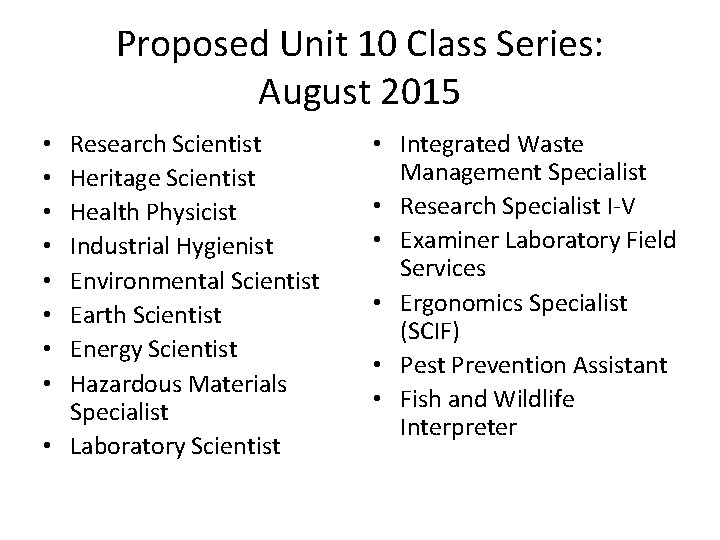 Proposed Unit 10 Class Series:
August 2015

• Research Scientist
• Heritage Scientist
• Health Physicist
• Industrial Hygienist
• Environmental Scientist
• Earth Scientist
• Energy Scientist
• Hazardous Materials Specialist
• Laboratory Scientist

• Integrated Waste Management Specialist
• Research Specialist I-V
• Examiner Laboratory Field Services
• Ergonomics Specialist (SCIF)
• Pest Prevention Assistant
• Fish and Wildlife Interpreter